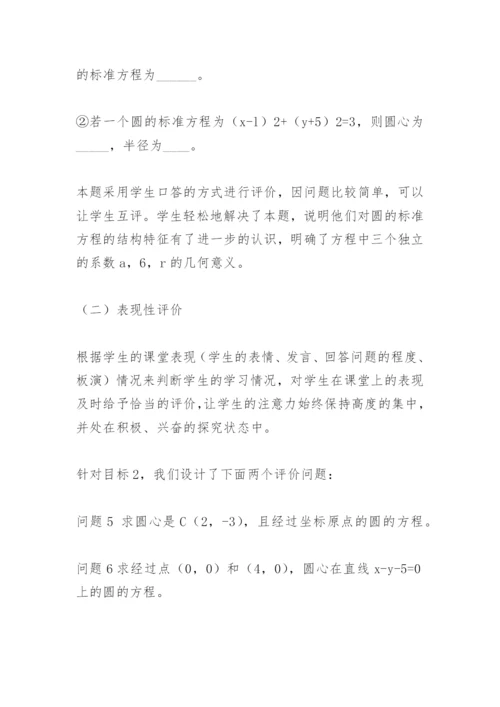 的标准方程为______。

②若一个圆的标准方程为（x-1）2+（y+5）2=3，则圆心为_____，半径为____。

本题采用学生口答的方式进行评价，因问题比较简单，可以让学生互评。学生轻松地解决了本题，说明他们对圆的标准方程的结构特征有了进一步的认识，明确了方程中三个独立的系数 a，6，r 的几何意义。

（二）表现性评价

根据学生的课堂表现（学生的表情、发言、回答问题的程度、板演）情况来判断学生的学习情况，对学生在课堂上的表现及时给予恰当的评价，让学生的注意力始终保持高度的集中，并处在积极、兴奋的探究状态中。

针对目标 2，我们设计了下面两个评价问题：

问题 5 求圆心是 C（2，-3），且经过坐标原点的圆的方程。

问题 6 求经过点（0，0）和（4，0），圆心在直线 x-y-5=0 上的圆的方程。